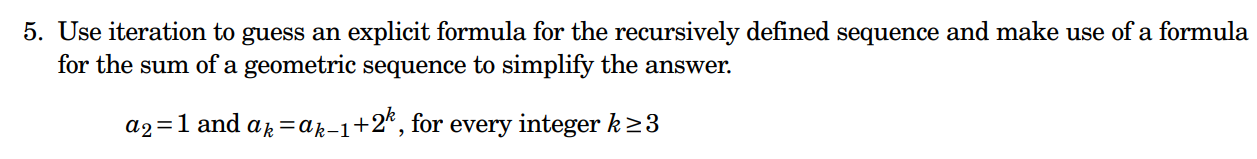 5. Use iteration to guess an explicit formula for the recursively defined sequence and make use of a formula for the sum of a geometric sequence to simplify the answer.

$a_2 = 1$ and $a_k = a_{k-1} + 2^k$, for every integer $k \geq 3$